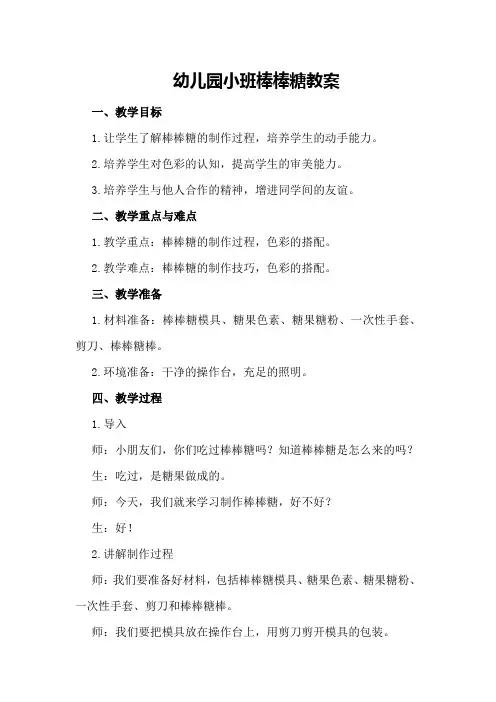 幼儿园小班棒棒糖教案

一、教学目标

1.让学生了解棒棒糖的制作过程，培养学生的动手能力。

2.培养学生对色彩的认知，提高学生的审美能力。

3.培养学生与他人合作的精神，增进同学间的友谊。

二、教学重点与难点

1.教学重点：棒棒糖的制作过程，色彩的搭配。

2.教学难点：棒棒糖的制作技巧，色彩的搭配。

三、教学准备

1.材料准备：棒棒糖模具、糖果色素、糖果糖粉、一次性手套、剪刀、棒棒糖棒。

2.环境准备：干净的操作台，充足的照明。

四、教学过程

1.导入

师：小朋友们，你们吃过棒棒糖吗？知道棒棒糖是怎么来的吗？

生：吃过，是糖果做成的。

师：今天，我们就来学习制作棒棒糖，好不好？

生：好！

2.讲解制作过程

师：我们要准备好材料，包括棒棒糖模具、糖果色素、糖果糖粉、一次性手套、剪刀和棒棒糖棒。

师：我们要把模具放在操作台上，用剪刀剪开模具的包装。